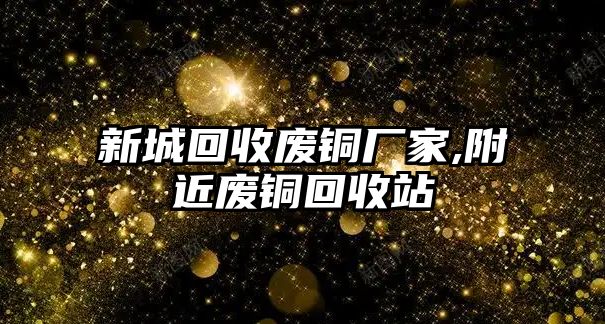 新城回收废铜厂家,附近废铜回收站